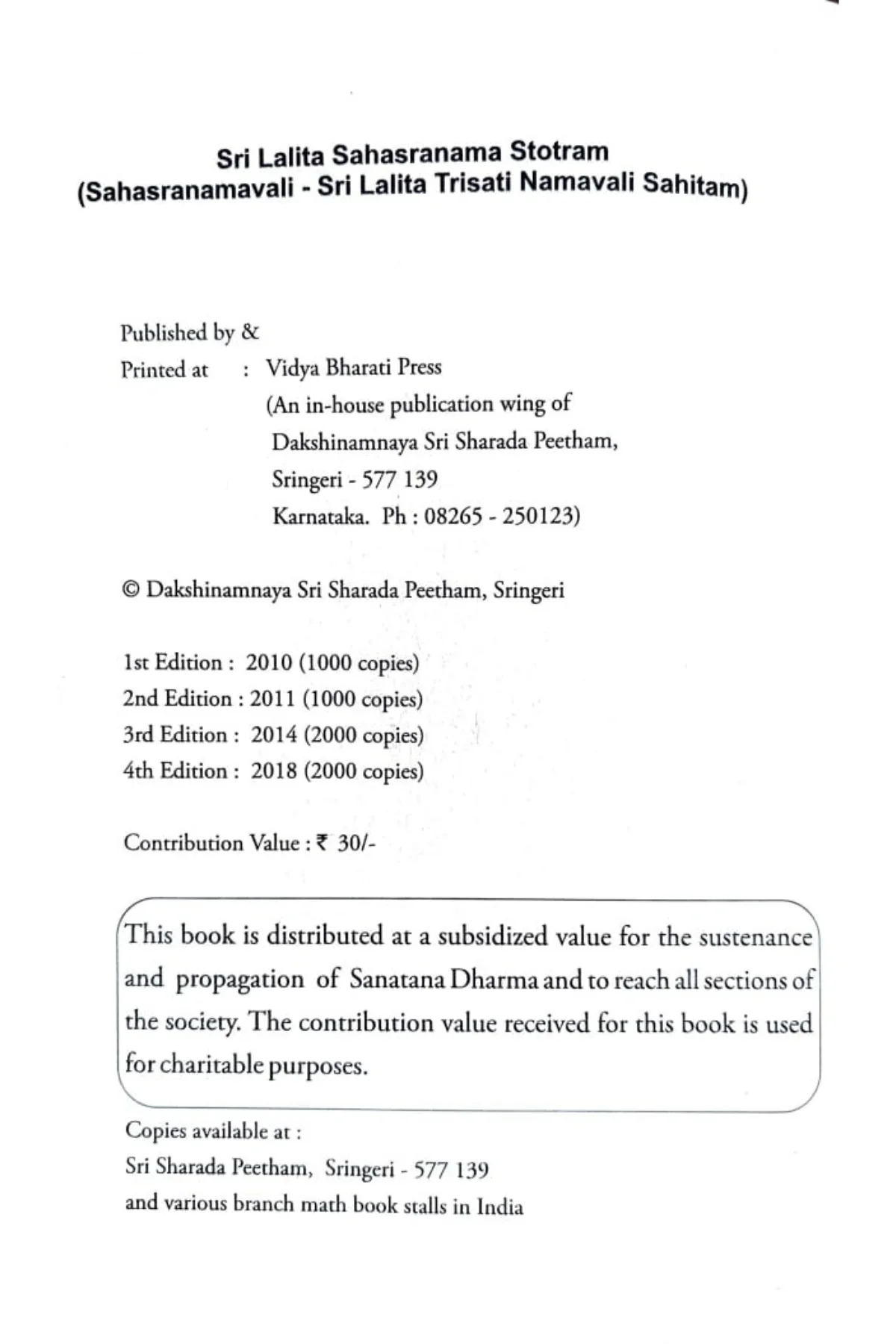 Sri Lalita Sahasranama Stotram
(Sahasranamavali - Sri Lalita Trisati Namavali Sahitam)

Published by &
Printed at : Vidya Bharati Press
(An in-house publication wing of
Dakshinamnaya Sri Sharada Peetham,
Sringeri - 577 139
Karnataka. Ph : 08265 - 250123)

© Dakshinamnaya Sri Sharada Peetham, Sringeri

1st Edition : 2010 (1000 copies)
2nd Edition : 2011 (1000 copies)
3rd Edition : 2014 (2000 copies)
4th Edition : 2018 (2000 copies)

Contribution Value : ₹ 30/-

This book is distributed at a subsidized value for the sustenance and propagation of Sanatana Dharma and to reach all sections of the society. The contribution value received for this book is used for charitable purposes.

Copies available at :
Sri Sharada Peetham, Sringeri - 577 139
and various branch math book stalls in India